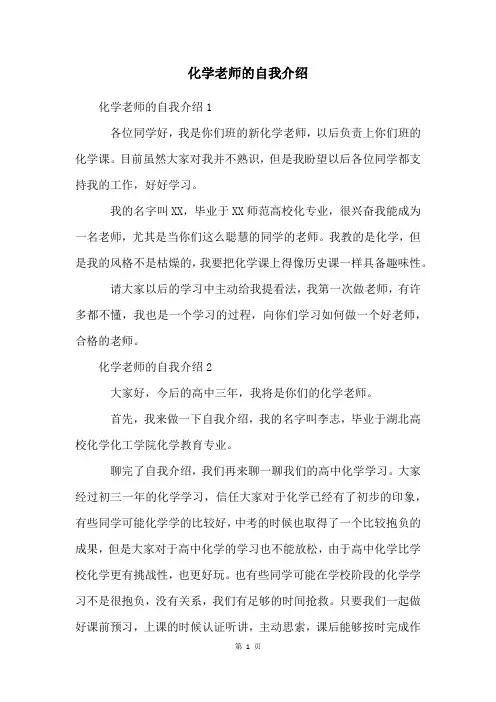 化学老师的自我介绍

化学老师的自我介绍 1

各位同学好，我是你们班的新化学老师，以后负责上你们班的化学课。目前虽然大家对我并不熟识，但是我盼望以后各位同学都支持我的工作，好好学习。

我的名字叫 XX，毕业于 XX 师范高校化专业，很兴奋我能成为一名老师，尤其是当你们这么聪慧的同学的老师。我教的是化学，但是我的风格不是枯燥的，我要把化学课上得像历史课一样具备趣味性。

请大家以后的学习中主动给我提看法，我第一次做老师，有许多都不懂，我也是一个学习的过程，向你们学习如何做一个好老师，合格的老师。

化学老师的自我介绍 2

大家好，今后的高中三年，我将是你们的化学老师。

首先，我来做一下自我介绍，我的名字叫李志，毕业于湖北高校化学化工学院化学教育专业。

聊完了自我介绍，我们再来聊一聊我们的高中化学学习。大家经过初三一年的化学学习，信任大家对于化学已经有了初步的印象，有些同学可能化学学的比较好，中考的时候也取得了一个比较抱负的成果，但是大家对于高中化学的学习也不能放松，由于高中化学比学校化学更有挑战性，也更好玩。也有些同学可能在学校阶段的化学学习不是很抱负，没有关系，我们有足够的时间抢救。只要我们一起做好课前预习，上课的时候认证听讲，主动思索，课后能够按时完成作

第 1 页